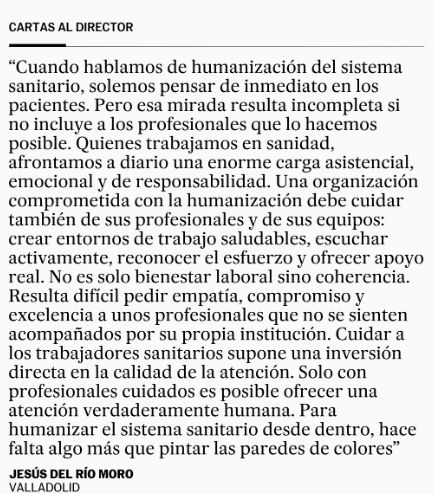 CARTAS AL DIRECTOR

“Cuando hablamos de humanización del sistema sanitario, solemos pensar de inmediato en los pacientes. Pero esa mirada resulta incompleta si no incluye a los profesionales que lo hacemos posible. Quienes trabajamos en sanidad, afrontamos a diario una enorme carga asistencial, emocional y de responsabilidad. Una organización comprometida con la humanización debe cuidar también de sus profesionales y de sus equipos: crear entornos de trabajo saludables, escuchar activamente, reconocer el esfuerzo y ofrecer apoyo real. No es solo bienestar laboral sino coherencia. Resulta difícil pedir empatía, compromiso y excelencia a unos profesionales que no se sienten acompañados por su propia institución. Cuidar a los trabajadores sanitarios supone una inversión directa en la calidad de la atención. Solo con profesionales cuidados es posible ofrecer una atención verdaderamente humana. Para humanizar el sistema sanitario desde dentro, hace falta algo más que pintar las paredes de colores”

JESÚS DEL RÍO MORO
VALLADOLID